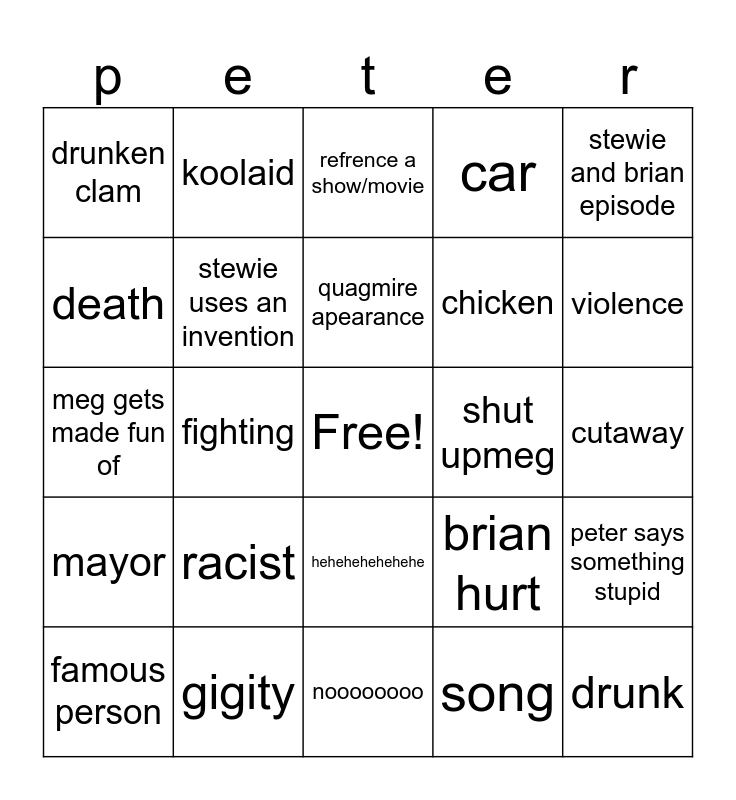 | p | e | t | e | r |
|---|---|---|---|---|
| drunken clam | koolaid | refrence a show/movie | car | stewie and brian episode |
| death | stewie uses an invention | quagmire apearance | chicken | violence |
| meg gets made fun of | fighting | Free! | shut upmeg | cutaway |
| mayor | racist | hehehehehehehe | brian hurt | peter says something stupid |
| famous person | gigity | noooooooo | song | drunk |